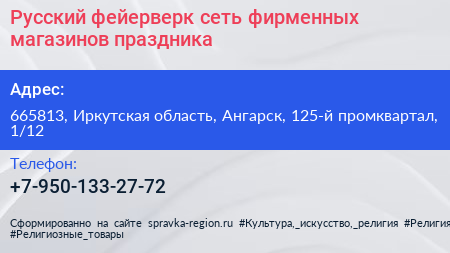 Русский фейерверк сеть фирменных магазинов праздника

Адрес:

665813, Иркутская область, Ангарск, 125-й промквартал, 1/12

Телефон:

+7-950-133-27-72

Сформированно на сайте spravka-region.ru #Культура,_искусство,_религия #Религия #Религиозные_товары